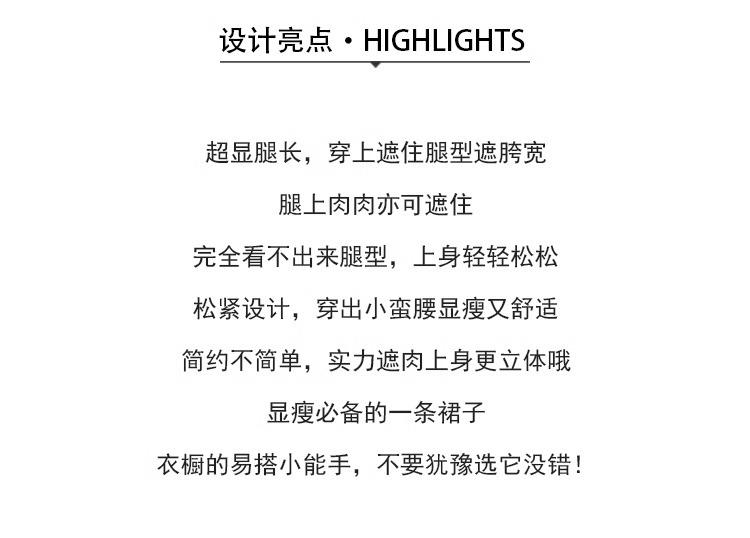 设计亮点·HIGHLIGHTS

超显腿长，穿上遮住腿型遮胯宽

腿上肉肉亦可遮住

完全看不出来腿型，上身轻轻松松

松紧设计，穿出小蛮腰显瘦又舒适

简约不简单，实力遮肉上身更立体哦

显瘦必备的一条裙子

衣橱的易搭小能手，不要犹豫选它没错！